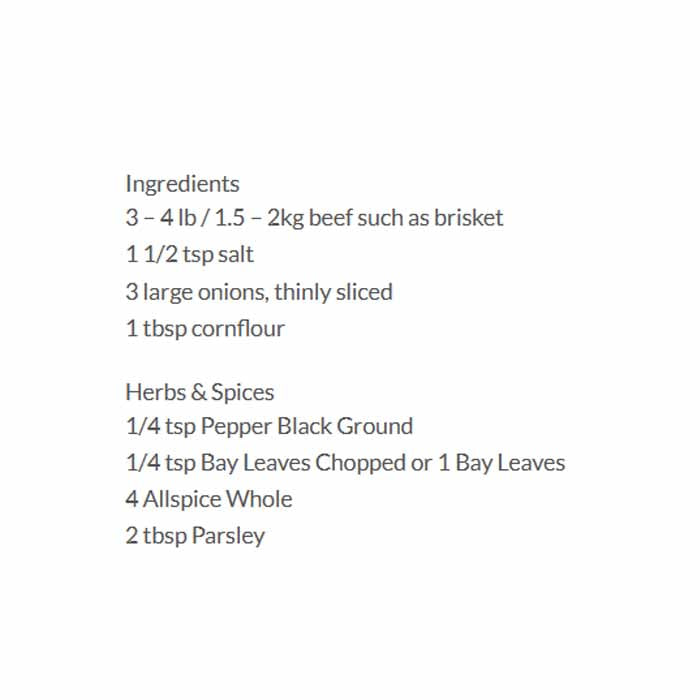 Ingredients
3 – 4 lb / 1.5 – 2kg beef such as brisket
1 1/2 tsp salt
3 large onions, thinly sliced
1 tbsp cornflour

Herbs & Spices
1/4 tsp Pepper Black Ground
1/4 tsp Bay Leaves Chopped or 1 Bay Leaves
4 Allspice Whole
2 tbsp Parsley